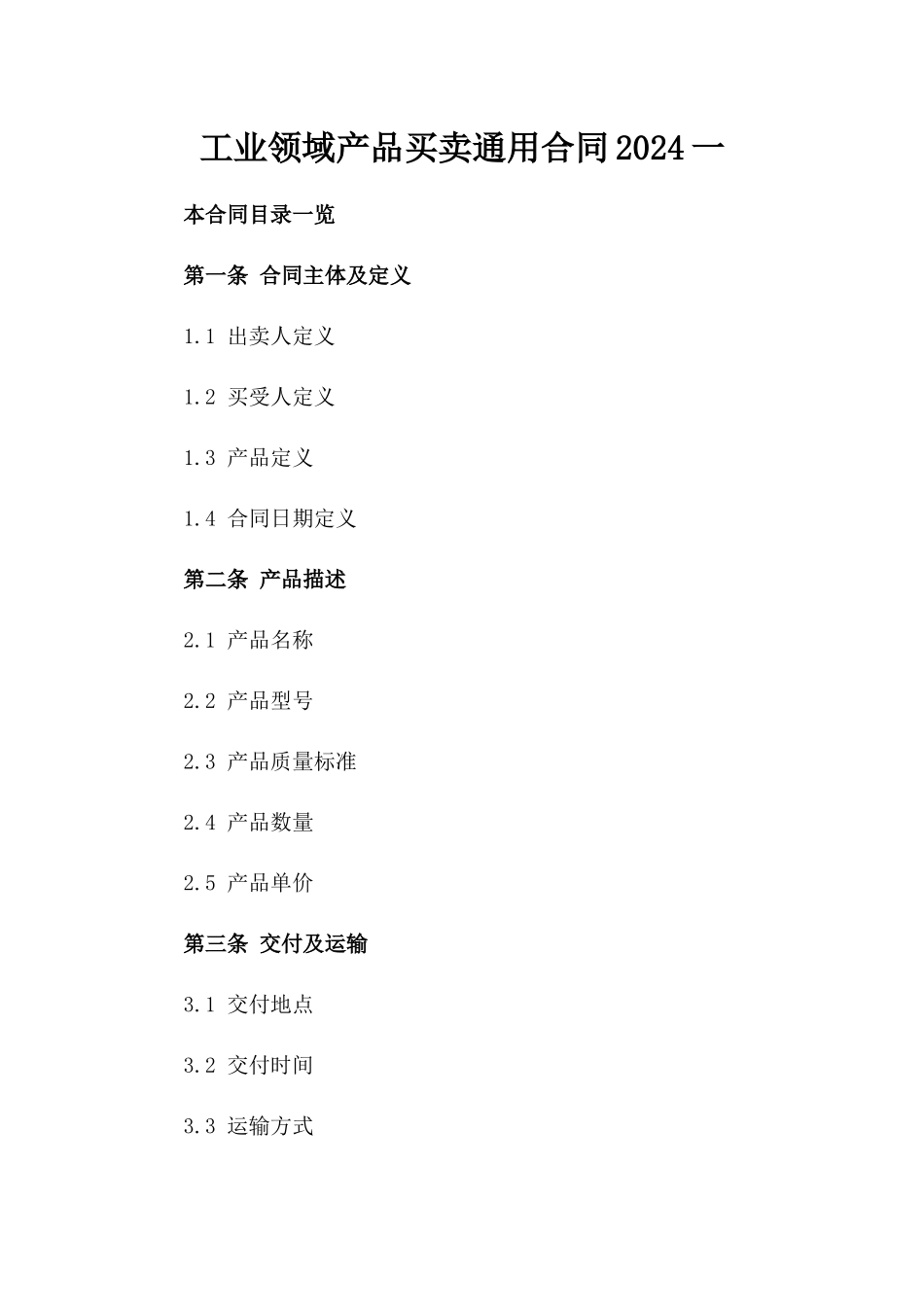 工业领域产品买卖通用合同2024一

本合同目录一览

第一条 合同主体及定义

1.1 出卖人定义

1.2 买受人定义

1.3 产品定义

1.4 合同日期定义

第二条 产品描述

2.1 产品名称

2.2 产品型号

2.3 产品质量标准

2.4 产品数量

2.5 产品单价

第三条 交付及运输

3.1 交付地点

3.2 交付时间

3.3 运输方式